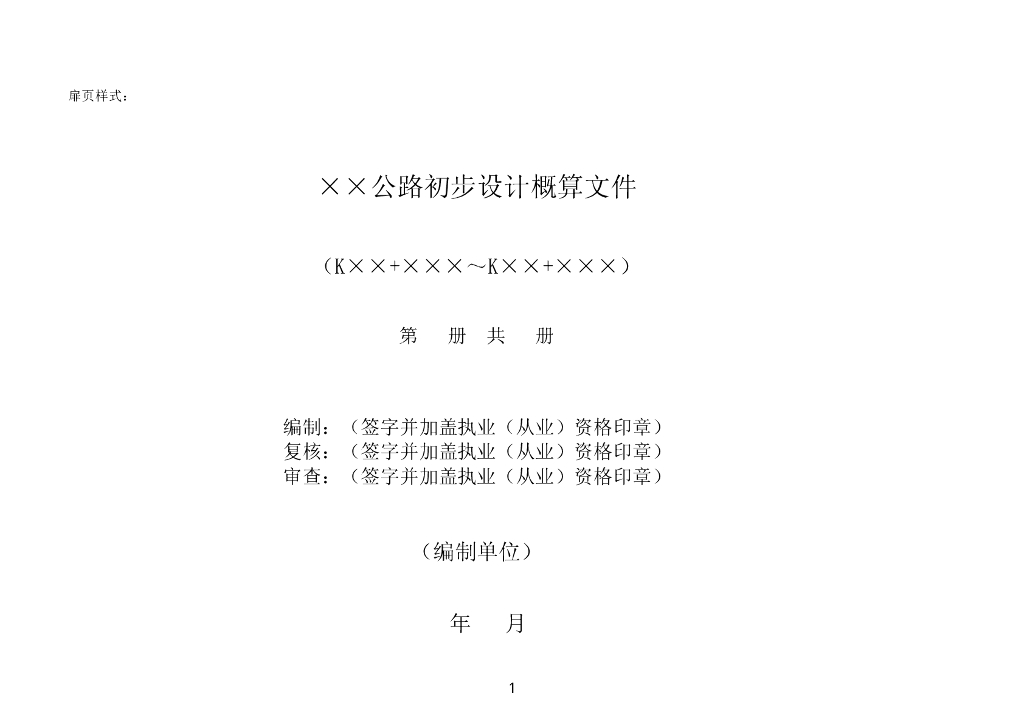 扉页样式：

××公路初步设计概算文件

（K××+×××～K××+×××）

第 册 共 册

编制：（签字并加盖执业（从业）资格印章）
复核：（签字并加盖执业（从业）资格印章）
审查：（签字并加盖执业（从业）资格印章）

（编制单位）

年 月

1